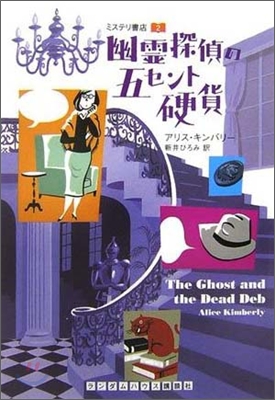 ミステリ書店 2

幽霊探偵の五セント硬貨

アリス・キンバリー
新井ひろみ 訳

The Ghost and the Dead Deb
Alice Kimberly

ランダムハウス講談社